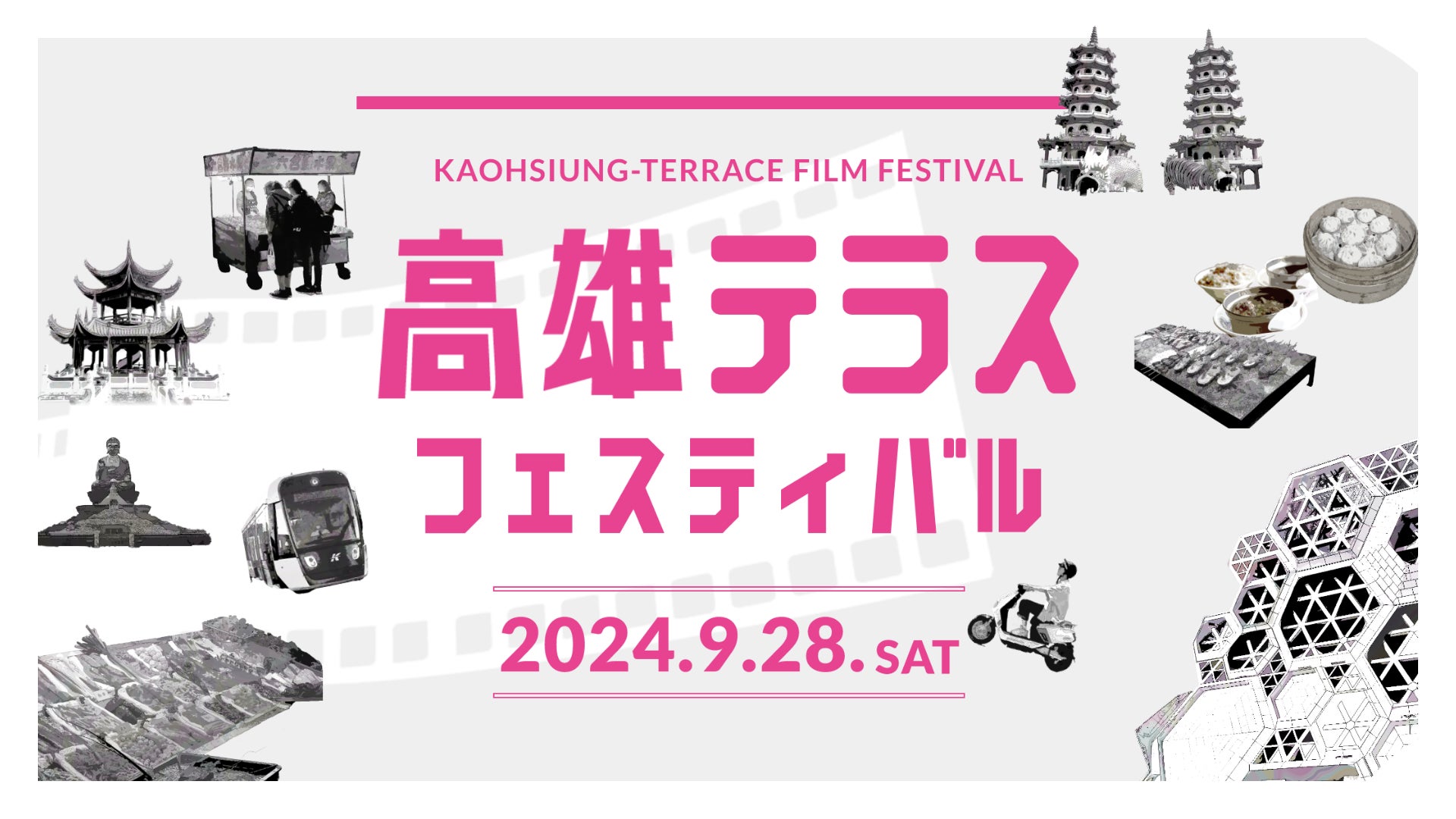 KAOHSIUNG-TERRACE FILM FESTIVAL

高雄テラス
フェスティバル

2024.9.28. SAT